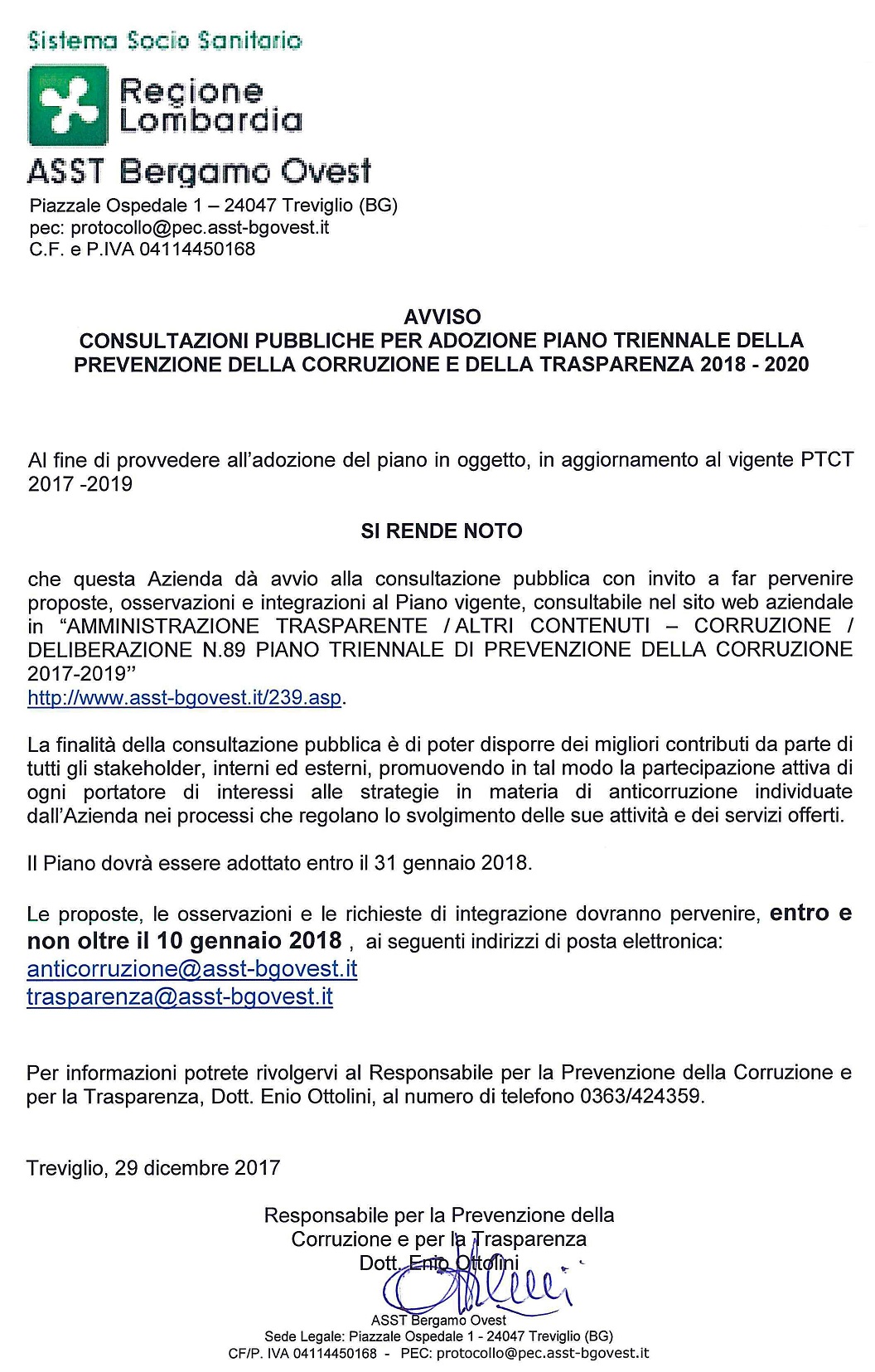 Sistema Socio Sanitario

Regione Lombardia

ASST Bergamo Ovest

Piazzale Ospedale 1 – 24047 Treviglio (BG)
pec: protocollo@pec.asst-bgovest.it
C.F. e P.IVA 04114450168

AVVISO
CONSULTAZIONI PUBBLICHE PER ADOZIONE PIANO TRIENNALE DELLA PREVENZIONE DELLA CORRUZIONE E DELLA TRASPARENZA 2018 - 2020

Al fine di provvedere all'adozione del piano in oggetto, in aggiornamento al vigente PTCT 2017 -2019

SI RENDE NOTO

che questa Azienda dà avvio alla consultazione pubblica con invito a far pervenire proposte, osservazioni e integrazioni al Piano vigente, consultabile nel sito web aziendale in "AMMINISTRAZIONE TRASPARENTE / ALTRI CONTENUTI – CORRUZIONE / DELIBERAZIONE N.89 PIANO TRIENNALE DI PREVENZIONE DELLA CORRUZIONE 2017-2019"
http://www.asst-bgovest.it/239.asp.

La finalità della consultazione pubblica è di poter disporre dei migliori contributi da parte di tutti gli stakeholder, interni ed esterni, promuovendo in tal modo la partecipazione attiva di ogni portatore di interessi alle strategie in materia di anticorruzione individuate dall'Azienda nei processi che regolano lo svolgimento delle sue attività e dei servizi offerti.

Il Piano dovrà essere adottato entro il 31 gennaio 2018.

Le proposte, le osservazioni e le richieste di integrazione dovranno pervenire, entro e non oltre il 10 gennaio 2018 , ai seguenti indirizzi di posta elettronica:
anticorruzione@asst-bgovest.it
trasparenza@asst-bgovest.it

Per informazioni potrete rivolgervi al Responsabile per la Prevenzione della Corruzione e per la Trasparenza, Dott. Enio Ottolini, al numero di telefono 0363/424359.

Treviglio, 29 dicembre 2017

Responsabile per la Prevenzione della Corruzione e per la Trasparenza
Dott. Enio Ottolini

ASST Bergamo Ovest
Sede Legale: Piazzale Ospedale 1 - 24047 Treviglio (BG)
CF/P. IVA 04114450168 - PEC: protocollo@pec.asst-bgovest.it